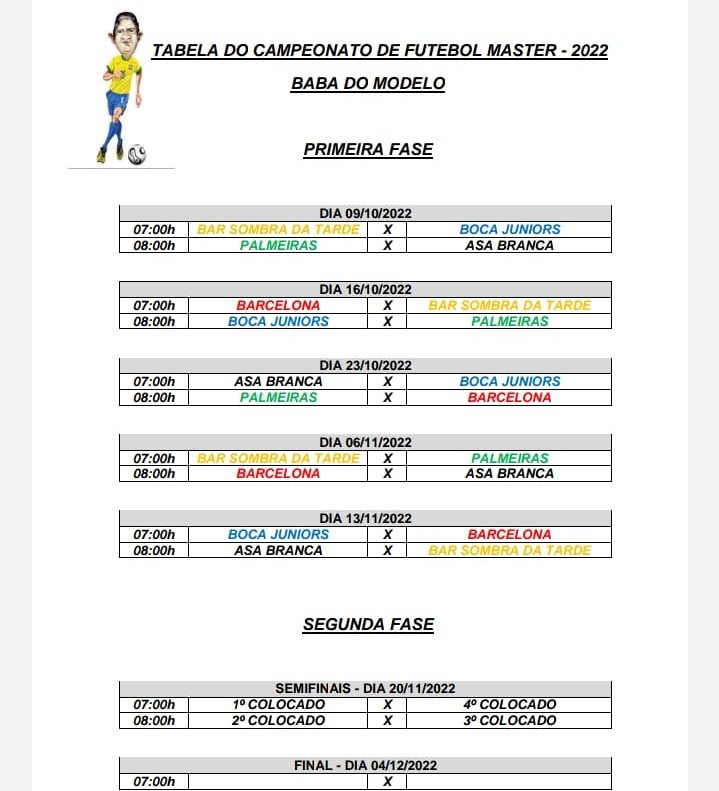 TABELA DO CAMPEONATO DE FUTEBOL MASTER - 2022

BABA DO MODELO

PRIMEIRA FASE

| DIA 09/10/2022 | | | |
|---|---|---|---|
| 07:00h | BAR SOMBRA DA TARDE | X | BOCA JUNIORS |
| 08:00h | PALMEIRAS | X | ASA BRANCA |

| DIA 16/10/2022 | | | |
|---|---|---|---|
| 07:00h | BARCELONA | X | BAR SOMBRA DA TARDE |
| 08:00h | BOCA JUNIORS | X | PALMEIRAS |

| DIA 23/10/2022 | | | |
|---|---|---|---|
| 07:00h | ASA BRANCA | X | BOCA JUNIORS |
| 08:00h | PALMEIRAS | X | BARCELONA |

| DIA 06/11/2022 | | | |
|---|---|---|---|
| 07:00h | BAR SOMBRA DA TARDE | X | PALMEIRAS |
| 08:00h | BARCELONA | X | ASA BRANCA |

| DIA 13/11/2022 | | | |
|---|---|---|---|
| 07:00h | BOCA JUNIORS | X | BARCELONA |
| 08:00h | ASA BRANCA | X | BAR SOMBRA DA TARDE |

SEGUNDA FASE

| SEMIFINAIS - DIA 20/11/2022 | | | |
|---|---|---|---|
| 07:00h | 1º COLOCADO | X | 4º COLOCADO |
| 08:00h | 2º COLOCADO | X | 3º COLOCADO |

| FINAL - DIA 04/12/2022 | | | |
|---|---|---|---|
| 07:00h | | X | |